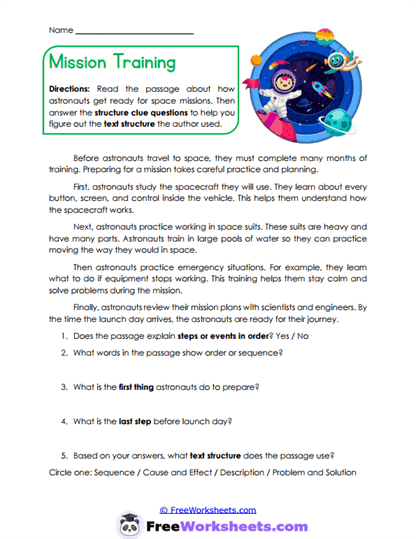 Name ___________________________

Mission Training

Directions: Read the passage about how astronauts get ready for space missions. Then answer the structure clue questions to help you figure out the text structure the author used.

Before astronauts travel to space, they must complete many months of training. Preparing for a mission takes careful practice and planning.

First, astronauts study the spacecraft they will use. They learn about every button, screen, and control inside the vehicle. This helps them understand how the spacecraft works.

Next, astronauts practice working in space suits. These suits are heavy and have many parts. Astronauts train in large pools of water so they can practice moving the way they would in space.

Then astronauts practice emergency situations. For example, they learn what to do if equipment stops working. This training helps them stay calm and solve problems during the mission.

Finally, astronauts review their mission plans with scientists and engineers. By the time the launch day arrives, the astronauts are ready for their journey.

1. Does the passage explain steps or events in order? Yes / No

2. What words in the passage show order or sequence?

3. What is the first thing astronauts do to prepare?

4. What is the last step before launch day?

5. Based on your answers, what text structure does the passage use?

Circle one: Sequence / Cause and Effect / Description / Problem and Solution

© FreeWorksheets.com

FreeWorksheets.com